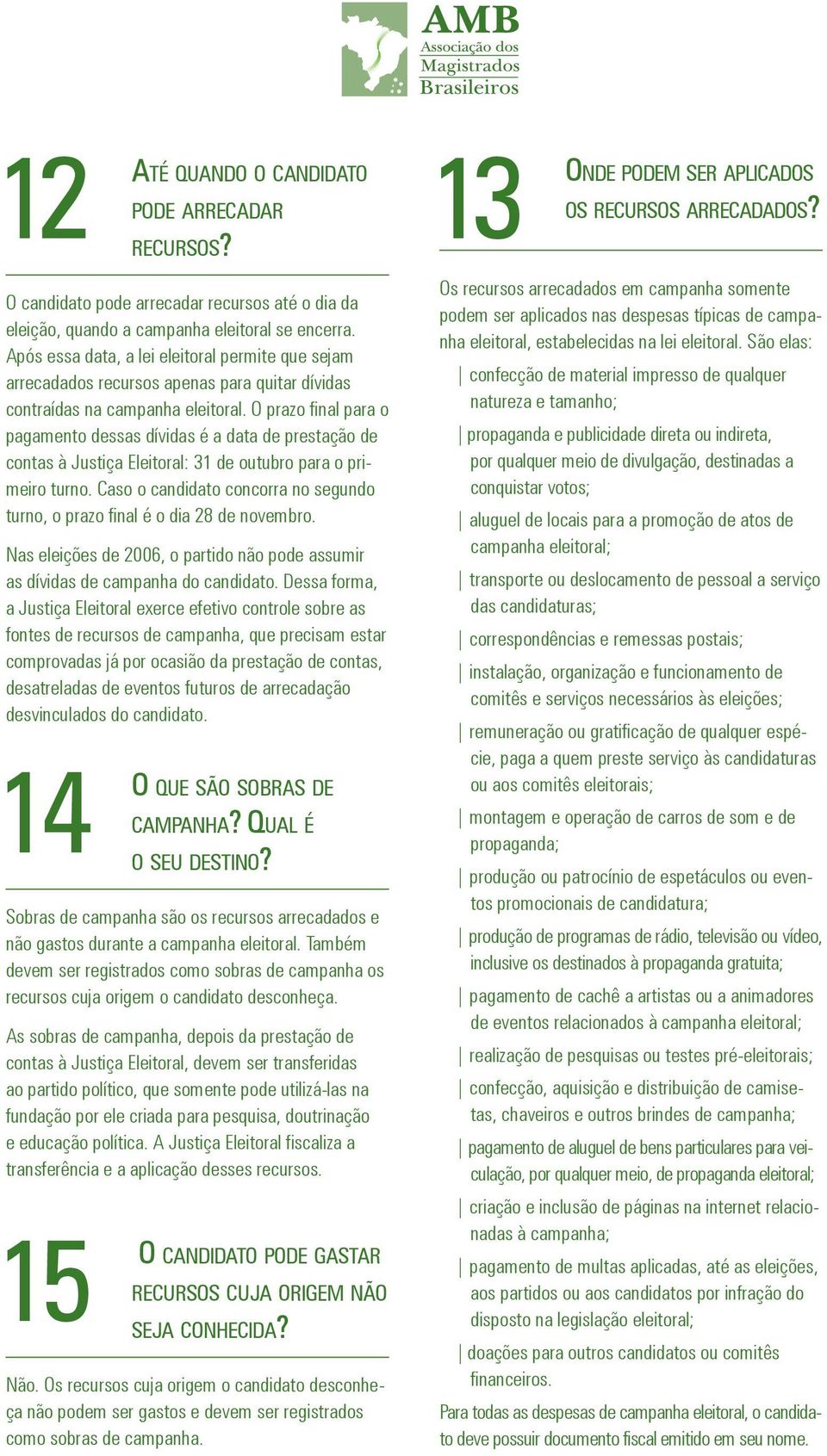 AMB
Associação dos Magistrados Brasileiros

12 ATÉ QUANDO O CANDIDATO PODE ARRECADAR RECURSOS?

O candidato pode arrecadar recursos até o dia da eleição, quando a campanha eleitoral se encerra. Após essa data, a lei eleitoral permite que sejam arrecadados recursos apenas para quitar dívidas contraídas na campanha eleitoral. O prazo final para o pagamento dessas dívidas é a data de prestação de contas à Justiça Eleitoral: 31 de outubro para o primeiro turno. Caso o candidato concorra no segundo turno, o prazo final é o dia 28 de novembro.

Nas eleições de 2006, o partido não pode assumir as dívidas de campanha do candidato. Dessa forma, a Justiça Eleitoral exerce efetivo controle sobre as fontes de recursos de campanha, que precisam estar comprovadas já por ocasião da prestação de contas, desatreladas de eventos futuros de arrecadação desvinculados do candidato.

14 O QUE SÃO SOBRAS DE CAMPANHA? QUAL É O SEU DESTINO?

Sobras de campanha são os recursos arrecadados e não gastos durante a campanha eleitoral. Também devem ser registrados como sobras de campanha os recursos cuja origem o candidato desconheça.

As sobras de campanha, depois da prestação de contas à Justiça Eleitoral, devem ser transferidas ao partido político, que somente pode utilizá-las na fundação por ele criada para pesquisa, doutrinação e educação política. A Justiça Eleitoral fiscaliza a transferência e a aplicação desses recursos.

15 O CANDIDATO PODE GASTAR RECURSOS CUJA ORIGEM NÃO SEJA CONHECIDA?

Não. Os recursos cuja origem o candidato desconheça não podem ser gastos e devem ser registrados como sobras de campanha.

13 ONDE PODEM SER APLICADOS OS RECURSOS ARRECADADOS?

Os recursos arrecadados em campanha somente podem ser aplicados nas despesas típicas de campanha eleitoral, estabelecidas na lei eleitoral. São elas:

| confecção de material impresso de qualquer natureza e tamanho;

| propaganda e publicidade direta ou indireta, por qualquer meio de divulgação, destinadas a conquistar votos;

| aluguel de locais para a promoção de atos de campanha eleitoral;

| transporte ou deslocamento de pessoal a serviço das candidaturas;

| correspondências e remessas postais;

| instalação, organização e funcionamento de comitês e serviços necessários às eleições;

| remuneração ou gratificação de qualquer espécie, paga a quem preste serviço às candidaturas ou aos comitês eleitorais;

| montagem e operação de carros de som e de propaganda;

| produção ou patrocínio de espetáculos ou eventos promocionais de candidatura;

| produção de programas de rádio, televisão ou vídeo, inclusive os destinados à propaganda gratuita;

| pagamento de cachê a artistas ou a animadores de eventos relacionados à campanha eleitoral;

| realização de pesquisas ou testes pré-eleitorais;

| confecção, aquisição e distribuição de camisetas, chaveiros e outros brindes de campanha;

| pagamento de aluguel de bens particulares para veiculação, por qualquer meio, de propaganda eleitoral;

| criação e inclusão de páginas na internet relacionadas à campanha;

| pagamento de multas aplicadas, até as eleições, aos partidos ou aos candidatos por infração do disposto na legislação eleitoral;

| doações para outros candidatos ou comitês financeiros.

Para todas as despesas de campanha eleitoral, o candidato deve possuir documento fiscal emitido em seu nome.